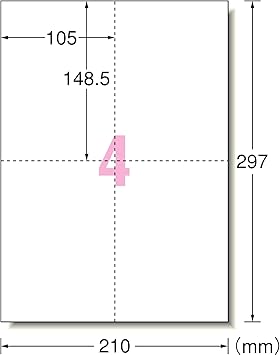 105
148.5
4
297
210
(mm)